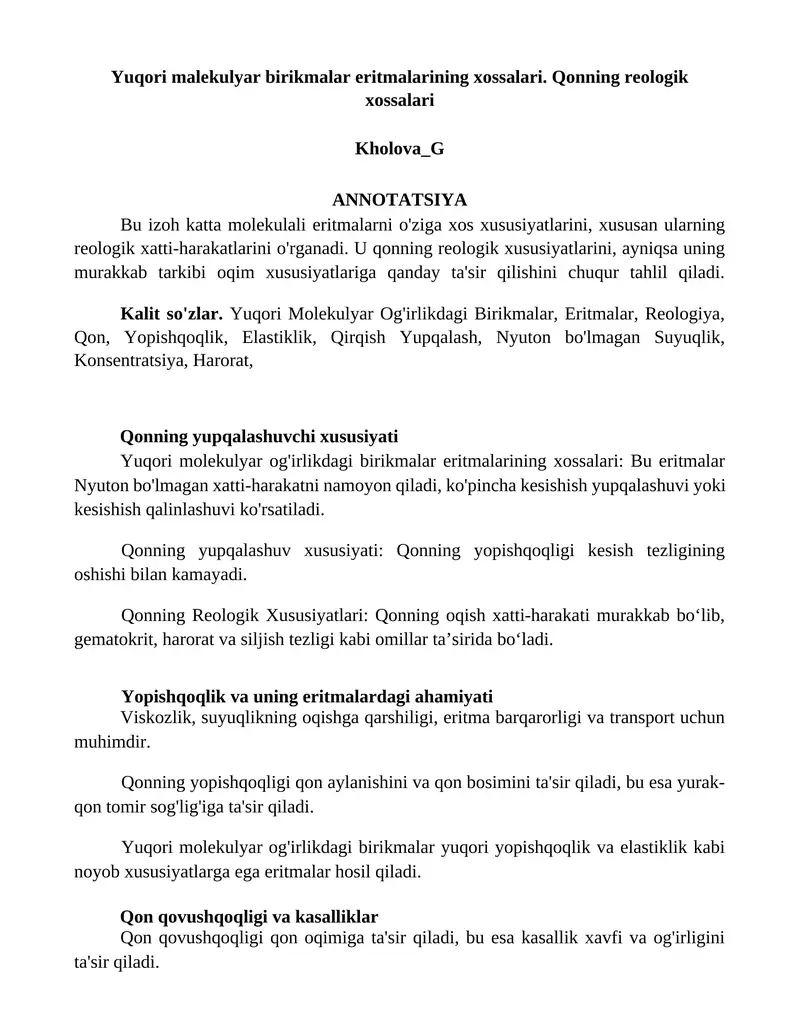 Yuqori malekulyar birikmalar eritmalarining xossalari. Qonning reologik xossalari

Kholova_G

ANNOTATSIYA

Bu izoh katta molekulali eritmalarni o'ziga xos xususiyatlarini, xususan ularning reologik xatti-harakatlarini o'rganadi. U qonning reologik xususiyatlarini, ayniqsa uning murakkab tarkibi oqim xususiyatlariga qanday ta'sir qilishini chuqur tahlil qiladi.

Kalit so'zlar. Yuqori Molekulyar Og'irlikdagi Birikmalar, Eritmalar, Reologiya, Qon, Yopishqoqlik, Elastiklik, Qirqish Yupqalash, Nyuton bo'lmagan Suyuqlik, Konsentratsiya, Harorat,

Qonning yupqalashuvchi xususiyati

Yuqori molekulyar og'irlikdagi birikmalar eritmalarining xossalari: Bu eritmalar Nyuton bo'lmagan xatti-harakatni namoyon qiladi, ko'pincha kesishish yupqalashuvi yoki kesishish qalinlashuvi ko'rsatiladi.

Qonning yupqalashuv xususiyati: Qonning yopishqoqligi kesish tezligining oshishi bilan kamayadi.

Qonning Reologik Xususiyatlari: Qonning oqish xatti-harakati murakkab bo‘lib, gematokrit, harorat va siljish tezligi kabi omillar ta’sirida bo‘ladi.

Yopishqoqlik va uning eritmalardagi ahamiyati

Viskozlik, suyuqlikning oqishga qarshiligi, eritma barqarorligi va transport uchun muhimdir.

Qonning yopishqoqligi qon aylanishini va qon bosimini ta'sir qiladi, bu esa yurak-qon tomir sog'lig'iga ta'sir qiladi.

Yuqori molekulyar og'irlikdagi birikmalar yuqori yopishqoqlik va elastiklik kabi noyob xususiyatlarga ega eritmalar hosil qiladi.

Qon qovushqoqligi va kasalliklar

Qon qovushqoqligi qon oqimiga ta'sir qiladi, bu esa kasallik xavfi va og'irligini ta'sir qiladi.